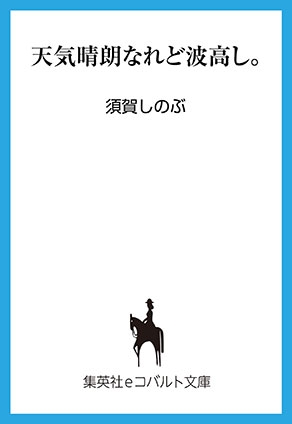 天気晴朗なれど波高し。

須賀しのぶ

集英社eコバルト文庫